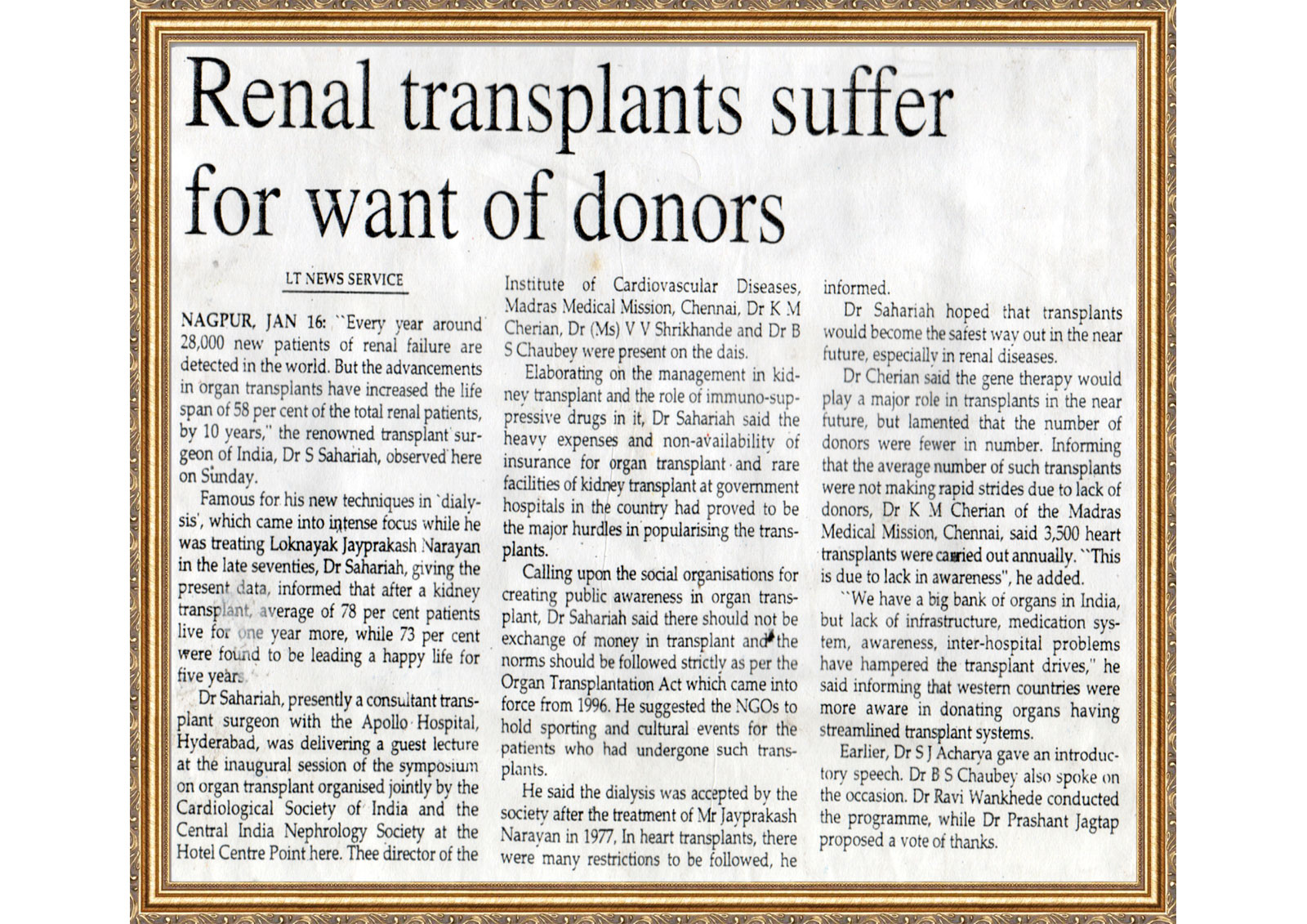 Renal transplants suffer for want of donors

LT NEWS SERVICE

NAGPUR, JAN 16: ``Every year around 28,000 new patients of renal failure are detected in the world. But the advancements in organ transplants have increased the life span of 58 per cent of the total renal patients, by 10 years," the renowned transplant surgeon of India, Dr S Sahariah, observed here on Sunday.

Famous for his new techniques in `dialysis', which came into intense focus while he was treating Loknayak Jayprakash Narayan in the late seventies, Dr Sahariah, giving the present data, informed that after a kidney transplant, average of 78 per cent patients live for one year more, while 73 per cent were found to be leading a happy life for five years.

Dr Sahariah, presently a consultant transplant surgeon with the Apollo Hospital, Hyderabad, was delivering a guest lecture at the inaugural session of the symposium on organ transplant organised jointly by the Cardiological Society of India and the Central India Nephrology Society at the Hotel Centre Point here. Thee director of the Institute of Cardiovascular Diseases, Madras Medical Mission, Chennai, Dr K M Cherian, Dr (Ms) V V Shrikhande and Dr B S Chaubey were present on the dais.

Elaborating on the management in kidney transplant and the role of immuno-suppressive drugs in it, Dr Sahariah said the heavy expenses and non-availability of insurance for organ transplant and rare facilities of kidney transplant at government hospitals in the country had proved to be the major hurdles in popularising the transplants.

Calling upon the social organisations for creating public awareness in organ transplant, Dr Sahariah said there should not be exchange of money in transplant and the norms should be followed strictly as per the Organ Transplantation Act which came into force from 1996. He suggested the NGOs to hold sporting and cultural events for the patients who had undergone such transplants.

He said the dialysis was accepted by the society after the treatment of Mr Jayprakash Narayan in 1977, In heart transplants, there were many restrictions to be followed, he informed.

Dr Sahariah hoped that transplants would become the safest way out in the near future, especially in renal diseases.

Dr Cherian said the gene therapy would play a major role in transplants in the near future, but lamented that the number of donors were fewer in number. Informing that the average number of such transplants were not making rapid strides due to lack of donors, Dr K M Cherian of the Madras Medical Mission, Chennai, said 3,500 heart transplants were carried out annually. ``This is due to lack in awareness", he added.

``We have a big bank of organs in India, but lack of infrastructure, medication system, awareness, inter-hospital problems have hampered the transplant drives," he said informing that western countries were more aware in donating organs having streamlined transplant systems.

Earlier, Dr S J Acharya gave an introductory speech. Dr B S Chaubey also spoke on the occasion. Dr Ravi Wankhede conducted the programme, while Dr Prashant Jagtap proposed a vote of thanks.